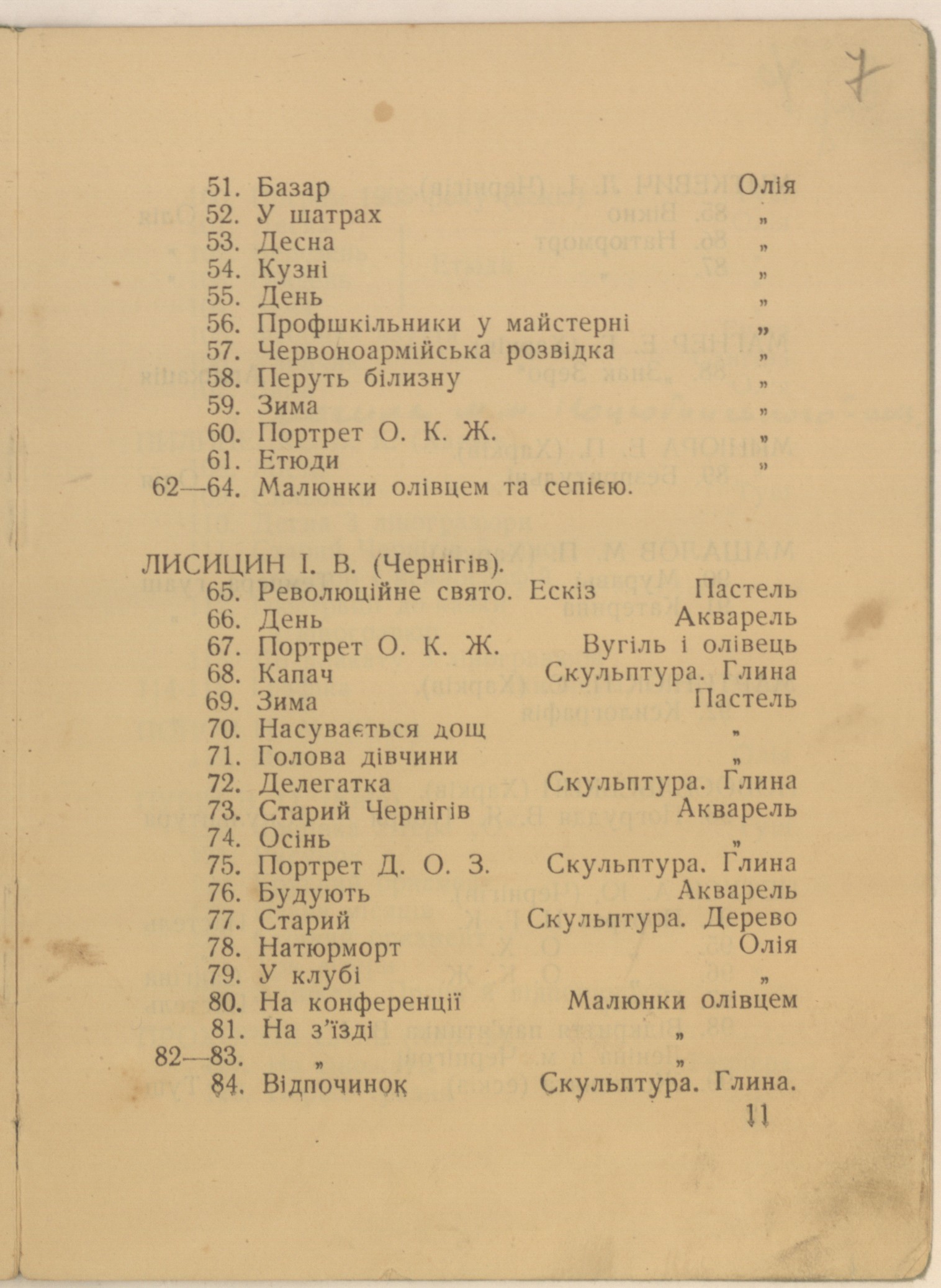 7

51. Базар Олія
52. У шатрах „
53. Десна „
54. Кузні „
55. День „
56. Профшкільники у майстерні „
57. Червоноармійська розвідка „
58. Перуть білизну „
59. Зима „
60. Портрет О. К. Ж. „
61. Етюди „
62—64. Малюнки олівцем та сепією.

ЛИСИЦИН І. В. (Чернігів).
65. Революційне свято. Ескіз Пастель
66. День Акварель
67. Портрет О. К. Ж. Вугіль і олівець
68. Капач Скульптура. Глина
69. Зима Пастель
70. Насувається дощ „
71. Голова дівчини „
72. Делегатка Скульптура. Глина
73. Старий Чернігів Акварель
74. Осінь „
75. Портрет Д. О. З. Скульптура. Глина
76. Будують Акварель
77. Старий Скульптура. Дерево
78. Натюрморт Олія
79. У клубі „
80. На конференції Малюнки олівцем
81. На з'їзді „
82—83. „ „
84. Відпочинок Скульптура. Глина.

11